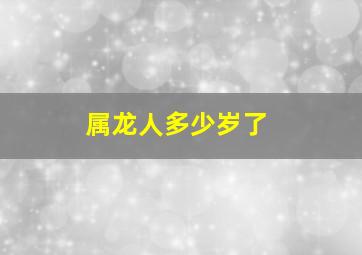 属龙人多少岁了